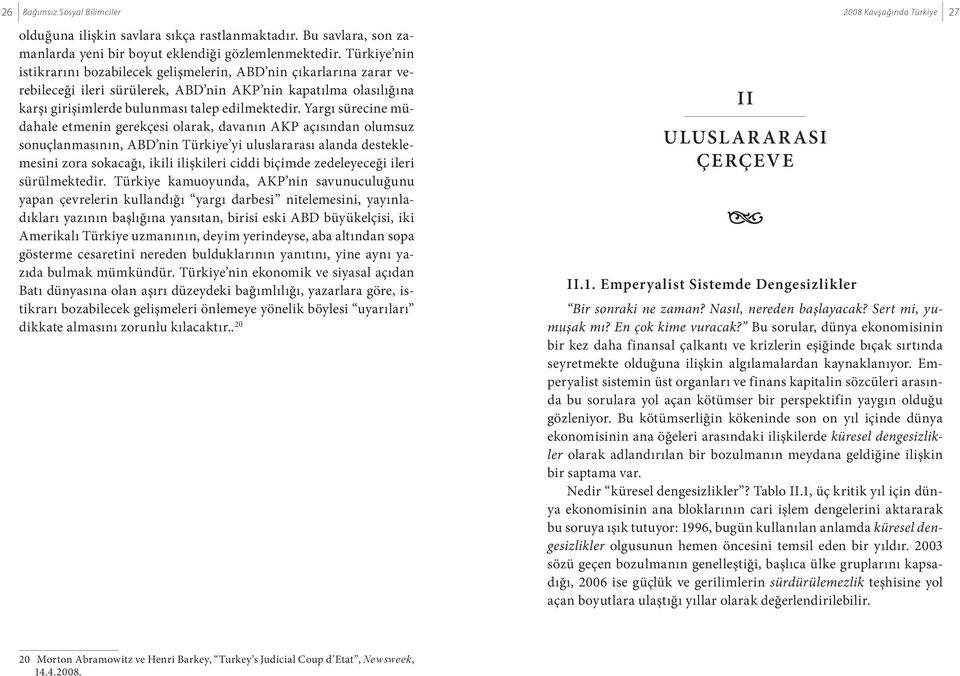 26 Bağımsız Sosyal Bilimciler

olduğuna ilişkin savlara sıkça rastlanmaktadır. Bu savlara, son zamanlarda yeni bir boyut eklendiği gözlemlenmektedir. Türkiye'nin istikrarını bozabilecek gelişmelerin, ABD'nin çıkarlarına zarar verebileceği ileri sürülerek, ABD'nin AKP'nin kapatılma olasılığına karşı girişimlerde bulunması talep edilmektedir. Yargı sürecine müdahale etmenin gerekçesi olarak, davanın AKP açısından olumsuz sonuçlanmasının, ABD'nin Türkiye'yi uluslararası alanda desteklemesini zora sokacağı, ikili ilişkileri ciddi biçimde zedeleyeceği ileri sürülmektedir. Türkiye kamuoyunda, AKP'nin savunuculuğunu yapan çevrelerin kullandığı "yargı darbesi" nitelemesini, yayınladıkları yazının başlığına yansıtan, birisi eski ABD büyükelçisi, iki Amerikalı Türkiye uzmanının, deyim yerindeyse, aba altından sopa gösterme cesaretini nereden bulduklarının yanıtını, yine aynı yazıda bulmak mümkündür. Türkiye'nin ekonomik ve siyasal açıdan Batı dünyasına olan aşırı düzeydeki bağımlılığı, yazarlara göre, istikrarı bozabilecek gelişmeleri önlemeye yönelik böylesi "uyarıları" dikkate almasını zorunlu kılacaktır..$^{20}$

20 Morton Abramowitz ve Henri Barkey, "Turkey's Judicial Coup d'Etat", Newsweek, 14.4.2008.

2008 Kavşağında Türkiye 27

II

ULUSLARARASI ÇERÇEVE

II.1. Emperyalist Sistemde Dengesizlikler

"Bir sonraki ne zaman? Nasıl, nereden başlayacak? Sert mi, yumuşak mı? En çok kime vuracak?" Bu sorular, dünya ekonomisinin bir kez daha finansal çalkantı ve krizlerin eşiğinde bıçak sırtında seyretmekte olduğuna ilişkin algılamalardan kaynaklanıyor. Emperyalist sistemin üst organları ve finans kapitalin sözcüleri arasında bu sorulara yol açan kötümser bir perspektifin yaygın olduğu gözleniyor. Bu kötümserliğin kökeninde son on yıl içinde dünya ekonomisinin ana öğeleri arasındaki ilişkilerde küresel dengesizlikler olarak adlandırılan bir bozulmanın meydana geldiğine ilişkin bir saptama var.

Nedir "küresel dengesizlikler"? Tablo II.1, üç kritik yıl için dünya ekonomisinin ana bloklarının cari işlem dengelerini aktararak bu soruya ışık tutuyor: 1996, bugün kullanılan anlamda küresel dengesizlikler olgusunun hemen öncesini temsil eden bir yıldır. 2003 sözü geçen bozulmanın genelleştiği, başlıca ülke gruplarını kapsadığı, 2006 ise güçlük ve gerilimlerin sürdürülemezlik teşhisine yol açan boyutlara ulaştığı yıllar olarak değerlendirilebilir.